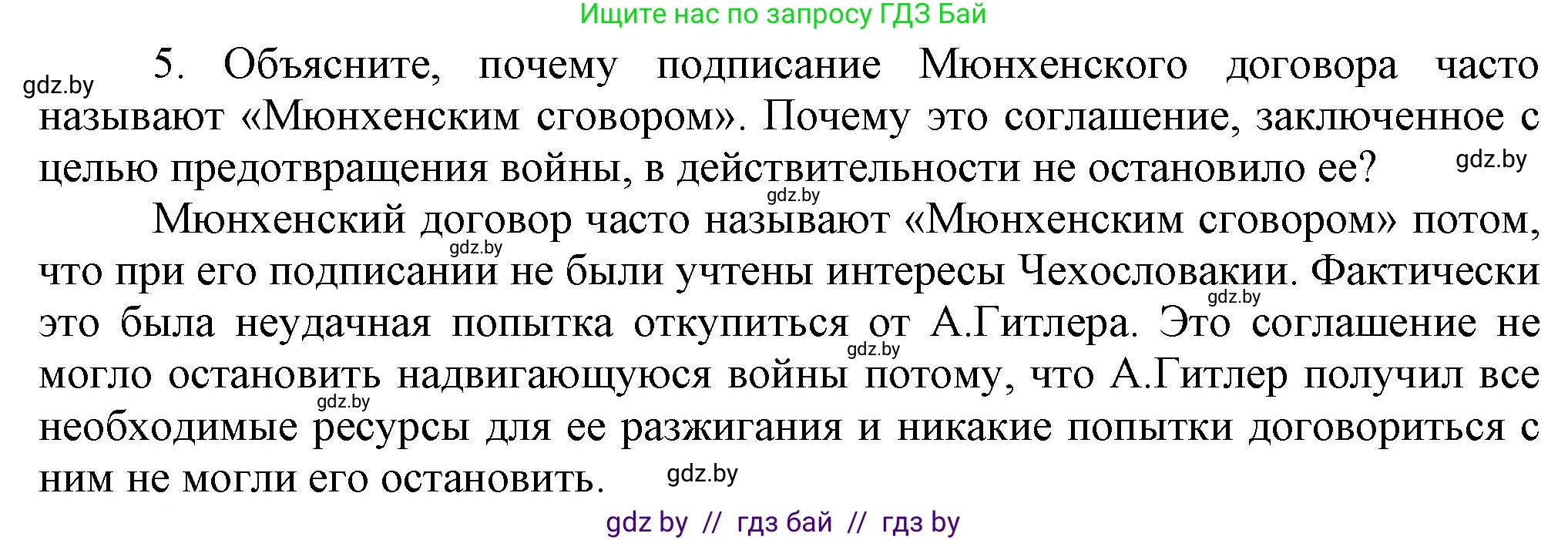 Ищите нас по запросу ГДЗ Бай

gdz.by

5. Объясните, почему подписание Мюнхенского договора часто называют «Мюнхенским сговором». Почему это соглашение, заключенное с целью предотвращения войны, в действительности не остановило ее?

gdz.by

gdz.by

Мюнхенский договор часто называют «Мюнхенским сговором» потом, что при его подписании не были учтены интересы Чехословакии. Фактически это была неудачная попытка откупиться от А.Гитлера. Это соглашение не могло остановить надвигающуюся войны потому, что А.Гитлер получил все необходимые ресурсы для ее разжигания и никакие попытки договориться с ним не могли его остановить.

gdz.by

gdz.by

gdz.by

gdz.by

gdz.by

gdz by // гдз бай // гдз by